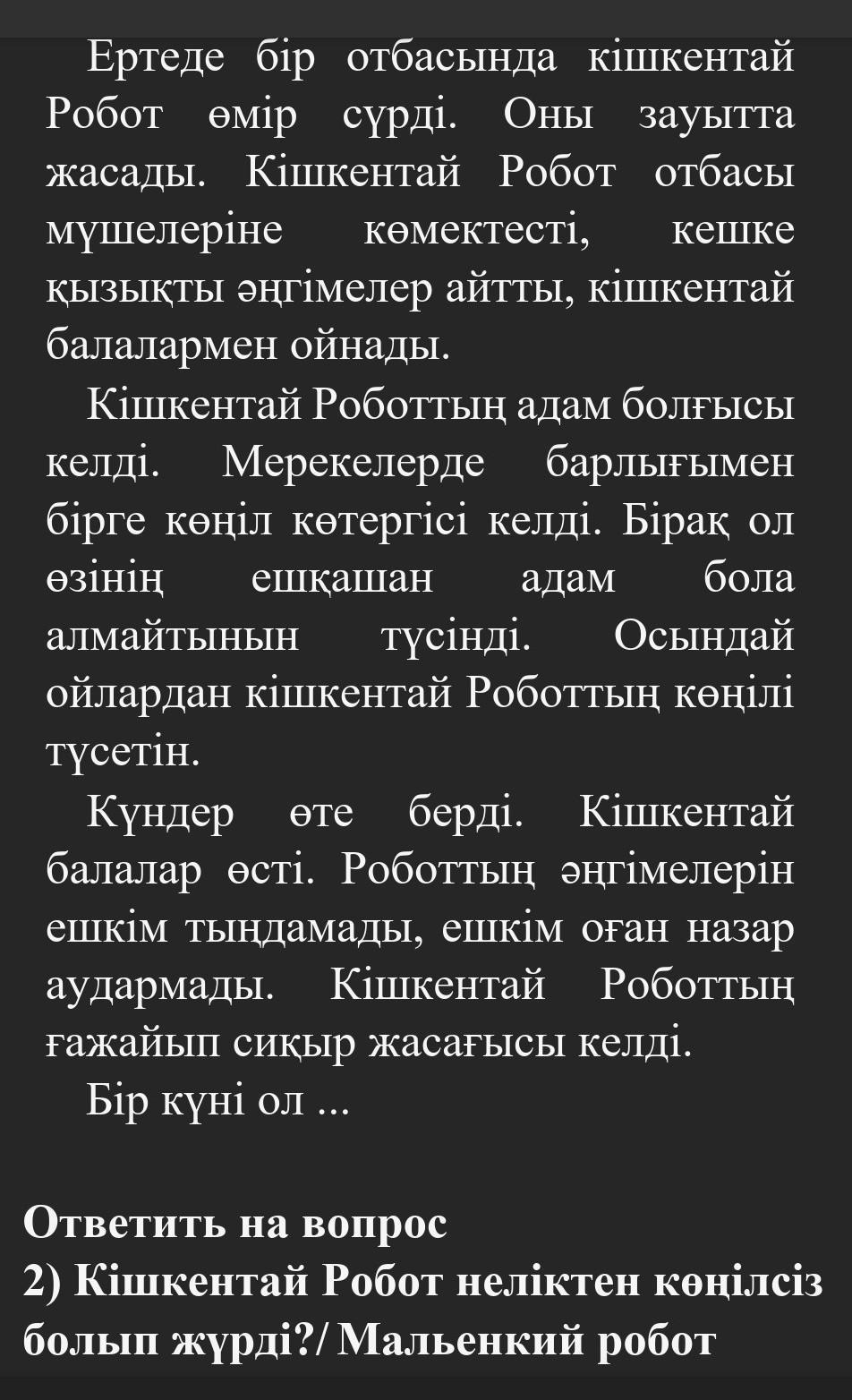 Ертеде бір отбасында кішкентай Робот өмір сүрді. Оны зауытта жасады. Кішкентай Робот отбасы мүшелеріне көмектесті, кешке қызықты әңгімелер айтты, кішкентай балалармен ойнады.

Кішкентай Роботтың адам болғысы келді. Мерекелерде барлығымен бірге көңіл көтергісі келді. Бірақ ол өзінің ешқашан адам бола алмайтынын түсінді. Осындай ойлардан кішкентай Роботтың көңілі түсетін.

Күндер өте берді. Кішкентай балалар өсті. Роботтың әңгімелерін ешкім тыңдамады, ешкім оған назар аудармады. Кішкентай Роботтың ғажайып сиқыр жасағысы келді.

Бір күні ол ...

Ответить на вопрос
2) Кішкентай Робот неліктен көңілсіз болып жүрді?/ Мальенкий робот